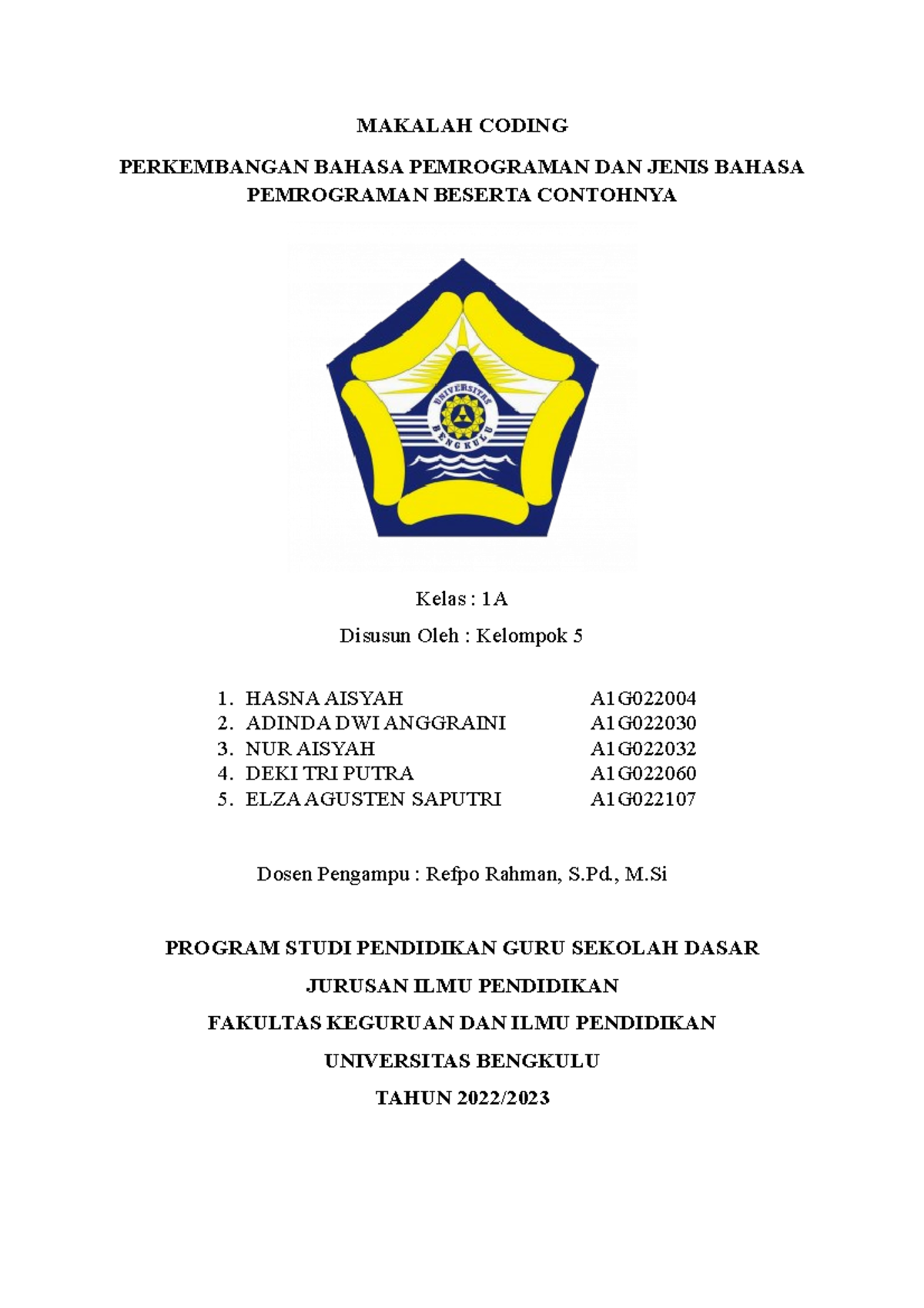 MAKALAH CODING

PERKEMBANGAN BAHASA PEMROGRAMAN DAN JENIS BAHASA PEMROGRAMAN BESERTA CONTOHNYA

UNIVERSITAS BENGKULU

Kelas : 1A

Disusun Oleh : Kelompok 5

1. HASNA AISYAH A1G022004
2. ADINDA DWI ANGGRAINI A1G022030
3. NUR AISYAH A1G022032
4. DEKI TRI PUTRA A1G022060
5. ELZA AGUSTEN SAPUTRI A1G022107

Dosen Pengampu : Refpo Rahman, S.Pd., M.Si

PROGRAM STUDI PENDIDIKAN GURU SEKOLAH DASAR

JURUSAN ILMU PENDIDIKAN

FAKULTAS KEGURUAN DAN ILMU PENDIDIKAN

UNIVERSITAS BENGKULU

TAHUN 2022/2023